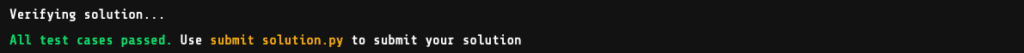 Verifying solution...

All test cases passed. Use submit solution.py to submit your solution